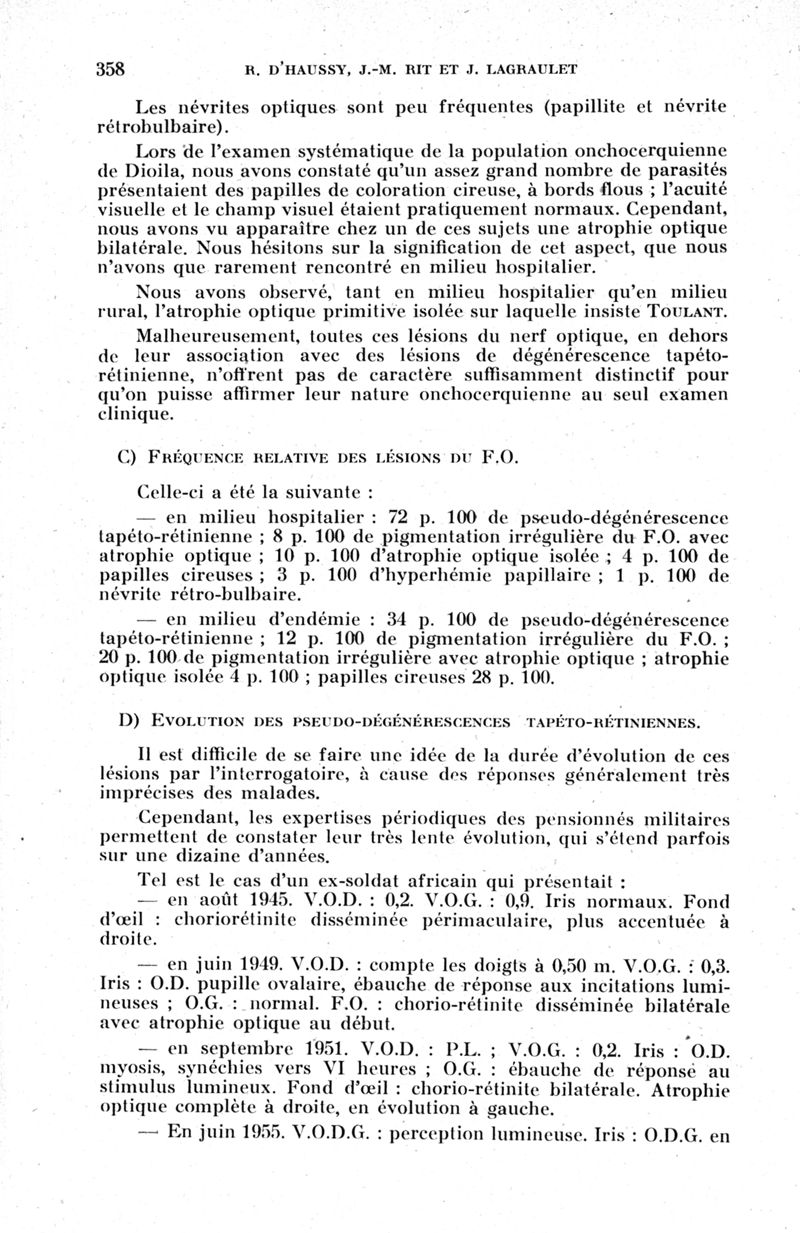 358 R. D'HAUSSY, J.-M. RIT ET J. LAGRAULET

Les névrites optiques sont peu fréquentes (papillite et névrite rétrobulbaire).

Lors de l'examen systématique de la population onchocerquienne de Dioila, nous avons constaté qu'un assez grand nombre de parasités présentaient des papilles de coloration cireuse, à bords flous ; l'acuité visuelle et le champ visuel étaient pratiquement normaux. Cependant, nous avons vu apparaître chez un de ces sujets une atrophie optique bilatérale. Nous hésitons sur la signification de cet aspect, que nous n'avons que rarement rencontré en milieu hospitalier.

Nous avons observé, tant en milieu hospitalier qu'en milieu rural, l'atrophie optique primitive isolée sur laquelle insiste TOULANT.

Malheureusement, toutes ces lésions du nerf optique, en dehors de leur association avec des lésions de dégénérescence tapéto-rétinienne, n'offrent pas de caractère suffisamment distinctif pour qu'on puisse affirmer leur nature onchocerquienne au seul examen clinique.

C) FRÉQUENCE RELATIVE DES LÉSIONS DU F.O.

Celle-ci a été la suivante :

— en milieu hospitalier : 72 p. 100 de pseudo-dégénérescence tapéto-rétinienne ; 8 p. 100 de pigmentation irrégulière du F.O. avec atrophie optique ; 10 p. 100 d'atrophie optique isolée ; 4 p. 100 de papilles cireuses ; 3 p. 100 d'hyperhémie papillaire ; 1 p. 100 de névrite rétro-bulbaire.

— en milieu d'endémie : 34 p. 100 de pseudo-dégénérescence tapéto-rétinienne ; 12 p. 100 de pigmentation irrégulière du F.O. ; 20 p. 100 de pigmentation irrégulière avec atrophie optique ; atrophie optique isolée 4 p. 100 ; papilles cireuses 28 p. 100.

D) EVOLUTION DES PSEUDO-DÉGÉNÉRESCENCES TAPÉTO-RÉTINIENNES.

Il est difficile de se faire une idée de la durée d'évolution de ces lésions par l'interrogatoire, à cause des réponses généralement très imprécises des malades.

Cependant, les expertises périodiques des pensionnés militaires permettent de constater leur très lente évolution, qui s'étend parfois sur une dizaine d'années.

Tel est le cas d'un ex-soldat africain qui présentait :

— en août 1945. V.O.D. : 0,2. V.O.G. : 0,9. Iris normaux. Fond d'œil : choriorétinite disséminée périmaculaire, plus accentuée à droite.

— en juin 1949. V.O.D. : compte les doigts à 0,50 m. V.O.G. : 0,3. Iris : O.D. pupille ovalaire, ébauche de réponse aux incitations lumineuses ; O.G. : normal. F.O. : chorio-rétinite disséminée bilatérale avec atrophie optique au début.

— en septembre 1951. V.O.D. : P.L. ; V.O.G. : 0,2. Iris : O.D. myosis, synéchies vers VI heures ; O.G. : ébauche de réponse au stimulus lumineux. Fond d'œil : chorio-rétinite bilatérale. Atrophie optique complète à droite, en évolution à gauche.

— En juin 1955. V.O.D.G. : perception lumineuse. Iris : O.D.G. en